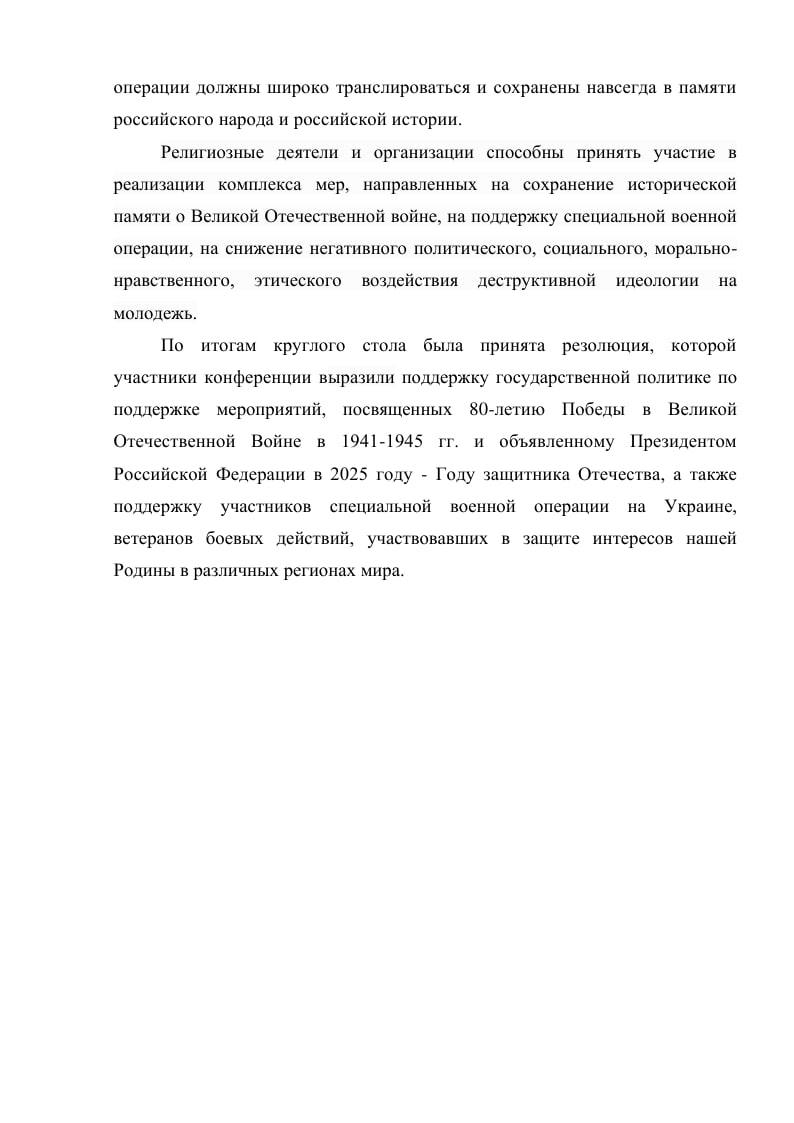 операции должны широко транслироваться и сохранены навсегда в памяти российского народа и российской истории.

Религиозные деятели и организации способны принять участие в реализации комплекса мер, направленных на сохранение исторической памяти о Великой Отечественной войне, на поддержку специальной военной операции, на снижение негативного политического, социального, морально-нравственного, этического воздействия деструктивной идеологии на молодежь.

По итогам круглого стола была принята резолюция, которой участники конференции выразили поддержку государственной политике по поддержке мероприятий, посвященных 80-летию Победы в Великой Отечественной Войне в 1941-1945 гг. и объявленному Президентом Российской Федерации в 2025 году - Году защитника Отечества, а также поддержку участников специальной военной операции на Украине, ветеранов боевых действий, участвовавших в защите интересов нашей Родины в различных регионах мира.